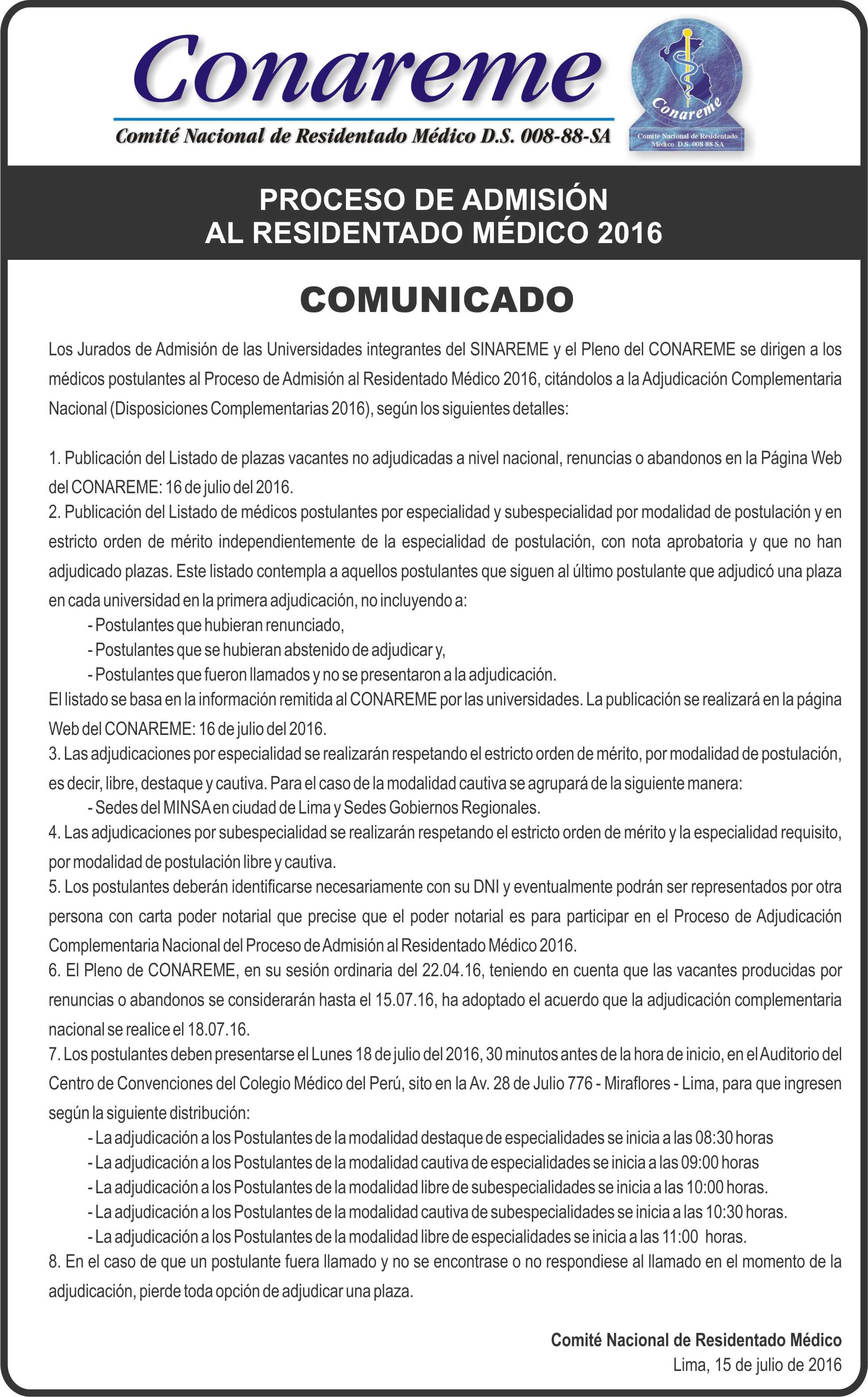 Conareme
Comité Nacional de Residentado Médico D.S. 008-88-SA

Conareme
Comité Nacional de Residentado Médico D.S. 008-88-SA

PROCESO DE ADMISIÓN
AL RESIDENTADO MÉDICO 2016

COMUNICADO

Los Jurados de Admisión de las Universidades integrantes del SINAREME y el Pleno del CONAREME se dirigen a los médicos postulantes al Proceso de Admisión al Residentado Médico 2016, citándolos a la Adjudicación Complementaria Nacional (Disposiciones Complementarias 2016), según los siguientes detalles:

1. Publicación del Listado de plazas vacantes no adjudicadas a nivel nacional, renuncias o abandonos en la Página Web del CONAREME: 16 de julio del 2016.
2. Publicación del Listado de médicos postulantes por especialidad y subespecialidad por modalidad de postulación y en estricto orden de mérito independientemente de la especialidad de postulación, con nota aprobatoria y que no han adjudicado plazas. Este listado contempla a aquellos postulantes que siguen al último postulante que adjudicó una plaza en cada universidad en la primera adjudicación, no incluyendo a:
- Postulantes que hubieran renunciado,
- Postulantes que se hubieran abstenido de adjudicar y,
- Postulantes que fueron llamados y no se presentaron a la adjudicación.
El listado se basa en la información remitida al CONAREME por las universidades. La publicación se realizará en la página Web del CONAREME: 16 de julio del 2016.
3. Las adjudicaciones por especialidad se realizarán respetando el estricto orden de mérito, por modalidad de postulación, es decir, libre, destaque y cautiva. Para el caso de la modalidad cautiva se agrupará de la siguiente manera:
- Sedes del MINSA en ciudad de Lima y Sedes Gobiernos Regionales.
4. Las adjudicaciones por subespecialidad se realizarán respetando el estricto orden de mérito y la especialidad requisito, por modalidad de postulación libre y cautiva.
5. Los postulantes deberán identificarse necesariamente con su DNI y eventualmente podrán ser representados por otra persona con carta poder notarial que precise que el poder notarial es para participar en el Proceso de Adjudicación Complementaria Nacional del Proceso de Admisión al Residentado Médico 2016.
6. El Pleno de CONAREME, en su sesión ordinaria del 22.04.16, teniendo en cuenta que las vacantes producidas por renuncias o abandonos se considerarán hasta el 15.07.16, ha adoptado el acuerdo que la adjudicación complementaria nacional se realice el 18.07.16.
7. Los postulantes deben presentarse el Lunes 18 de julio del 2016, 30 minutos antes de la hora de inicio, en el Auditorio del Centro de Convenciones del Colegio Médico del Perú, sito en la Av. 28 de Julio 776 - Miraflores - Lima, para que ingresen según la siguiente distribución:
- La adjudicación a los Postulantes de la modalidad destaque de especialidades se inicia a las 08:30 horas
- La adjudicación a los Postulantes de la modalidad cautiva de especialidades se inicia a las 09:00 horas
- La adjudicación a los Postulantes de la modalidad libre de subespecialidades se inicia a las 10:00 horas.
- La adjudicación a los Postulantes de la modalidad cautiva de subespecialidades se inicia a las 10:30 horas.
- La adjudicación a los Postulantes de la modalidad libre de especialidades se inicia a las 11:00 horas.
8. En el caso de que un postulante fuera llamado y no se encontrase o no respondiese al llamado en el momento de la adjudicación, pierde toda opción de adjudicar una plaza.

Comité Nacional de Residentado Médico
Lima, 15 de julio de 2016